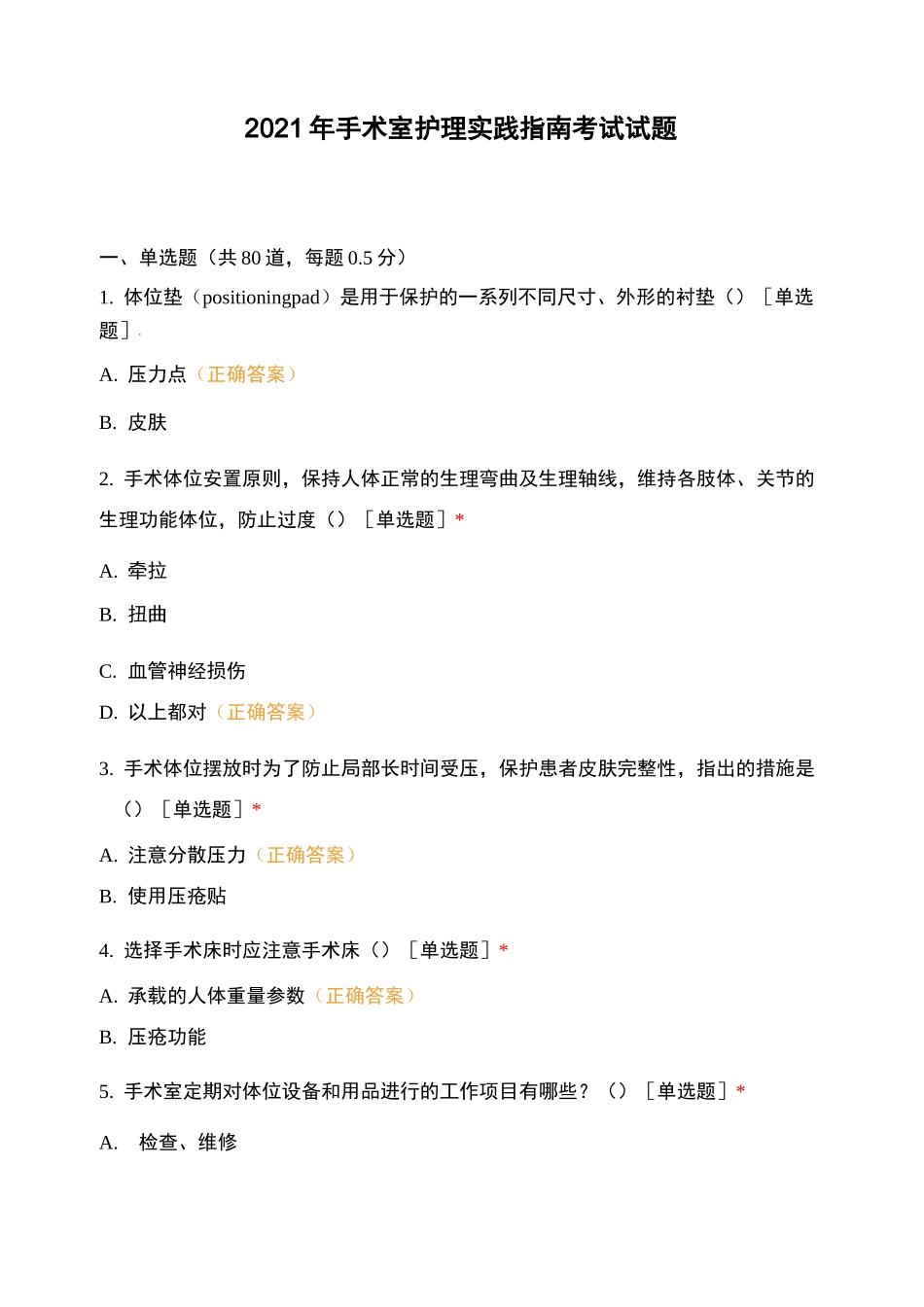 2021年手术室护理实践指南考试试题

一、单选题（共80道，每题0.5分）

1.体位垫（positioningpad）是用于保护的一系列不同尺寸、外形的衬垫（）［单选题］

A.压力点（正确答案）

B.皮肤

2.手术体位安置原则，保持人体正常的生理弯曲及生理轴线，维持各肢体、关节的生理功能体位，防止过度（）［单选题］*

A.牵拉

B.扭曲

C.血管神经损伤

D.以上都对（正确答案）

3.手术体位摆放时为了防止局部长时间受压，保护患者皮肤完整性，指出的措施是（）［单选题］*

A.注意分散压力（正确答案）

B.使用压疮贴

4.选择手术床时应注意手术床（）［单选题］*

A.承载的人体重量参数（正确答案）

B.压疮功能

5.手术室定期对体位设备和用品进行的工作项目有哪些？（）［单选题］*

A.检查、维修